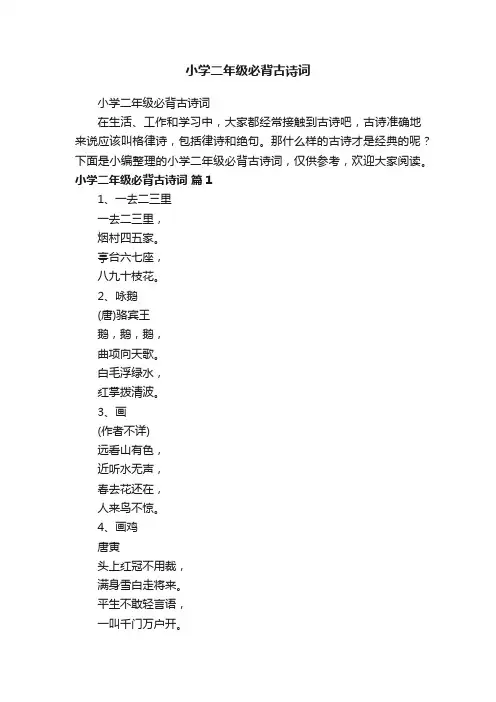 小学二年级必背古诗词

小学二年级必背古诗词

在生活、工作和学习中，大家都经常接触到古诗吧，古诗准确地来说应该叫格律诗，包括律诗和绝句。那什么样的古诗才是经典的呢？下面是小编整理的小学二年级必背古诗词，仅供参考，欢迎大家阅读。

小学二年级必背古诗词 篇1

1、一去二三里

一去二三里，

烟村四五家。

亭台六七座，

八九十枝花。

2、咏鹅

(唐)骆宾王

鹅，鹅，鹅，

曲项向天歌。

白毛浮绿水，

红掌拨清波。

3、画

(作者不详)

远看山有色，

近听水无声，

春去花还在，

人来鸟不惊。

4、画鸡

唐寅

头上红冠不用裁，

满身雪白走将来。

平生不敢轻言语，

一叫千门万户开。